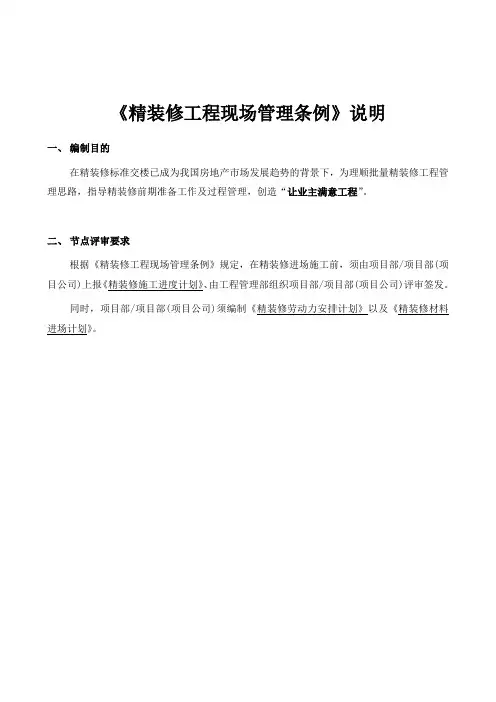 《精装修工程现场管理条例》说明

一、编制目的

在精装修标准交楼已成为我国房地产市场发展趋势的背景下，为理顺批量精装修工程管理思路，指导精装修前期准备工作及过程管理，创造“让业主满意工程”。

二、节点评审要求

根据《精装修工程现场管理条例》规定，在精装修进场施工前，须由项目部/项目部(项目公司)上报《精装修施工进度计划》、由工程管理部组织项目部/项目部(项目公司)评审签发。

同时，项目部/项目部(项目公司)须编制《精装修劳动力安排计划》以及《精装修材料进场计划》。